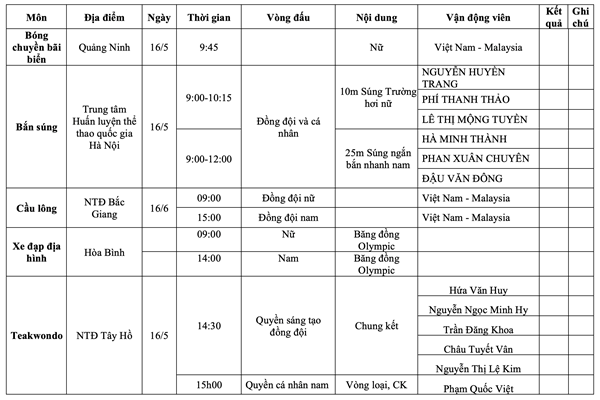 | Môn | Địa điểm | Ngày | Thời gian | Vòng đấu | Nội dung | Vận động viên | Kết quả | Ghi chú |
|---|---|---|---|---|---|---|---|---|
| Bóng chuyền bãi biển | Quảng Ninh | 16/5 | 9:45 | | Nữ | Việt Nam - Malaysia | | |
| Bắn súng | Trung tâm Huấn luyện thể thao quốc gia Hà Nội | 16/5 | 9:00-10:15 | Đồng đội và cá nhân | 10m Súng Trường hơi nữ | NGUYỄN HUYỀN TRANG | | |
| | | | | | | PHÍ THANH THẢO | | |
| | | | | | | LÊ THỊ MỘNG TUYỀN | | |
| | | | 9:00-12:00 | | 25m Súng ngắn bắn nhanh nam | HÀ MINH THÀNH | | |
| | | | | | | PHAN XUÂN CHUYÊN | | |
| | | | | | | ĐẬU VĂN ĐÔNG | | |
| Cầu lông | NTĐ Bắc Giang | 16/6 | 09:00 | Đồng đội nữ | | Việt Nam - Malaysia | | |
| | | | 15:00 | Đồng đội nam | | Việt Nam - Malaysia | | |
| Xe đạp địa hình | Hòa Bình | | 09:00 | Nữ | Băng đồng Olympic | | | |
| | | | 14:00 | Nam | Băng đồng Olympic | | | |
| Teakwondo | NTĐ Tây Hồ | 16/5 | 14:30 | Quyền sáng tạo đồng đội | Chung kết | Hứa Văn Huy | | |
| | | | | | | Nguyễn Ngọc Minh Hy | | |
| | | | | | | Trần Đăng Khoa | | |
| | | | | | | Châu Tuyết Vân | | |
| | | | | | | Nguyễn Thị Lệ Kim | | |
| | | | 15h00 | Quyền cá nhân nam | Vòng loại, CK | Phạm Quốc Việt | | |